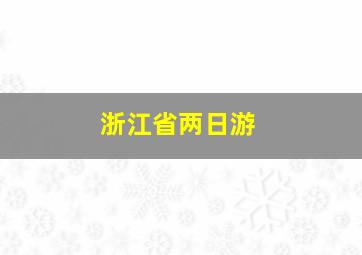 浙江省两日游